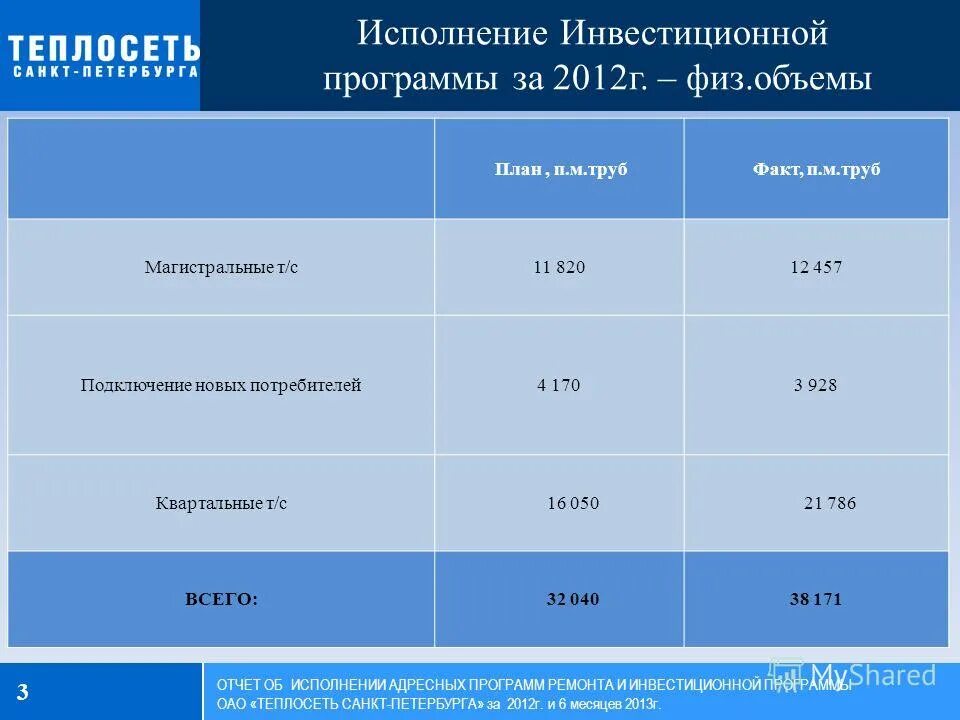 ТЕПЛОСЕТЬ
САНКТ-ПЕТЕРБУРГА

Исполнение Инвестиционной программы за 2012г. – физ.объемы

|  | План , п.м.труб | Факт, п.м.труб |
|---|---|---|
| Магистральные т/с | 11 820 | 12 457 |
| Подключение новых потребителей | 4 170 | 3 928 |
| Квартальные т/с | 16 050 | 21 786 |
| ВСЕГО: | 32 040 | 38 171 |

3

ОТЧЕТ ОБ ИСПОЛНЕНИИ АДРЕСНЫХ ПРОГРАММ РЕМОНТА И ИНВЕСТИЦИОННОЙ ПРОГРАММЫ ОАО «ТЕПЛОСЕТЬ САНКТ-ПЕТЕРБУРГА» за 2012г. и 6 месяцев 2013г.

MyShared